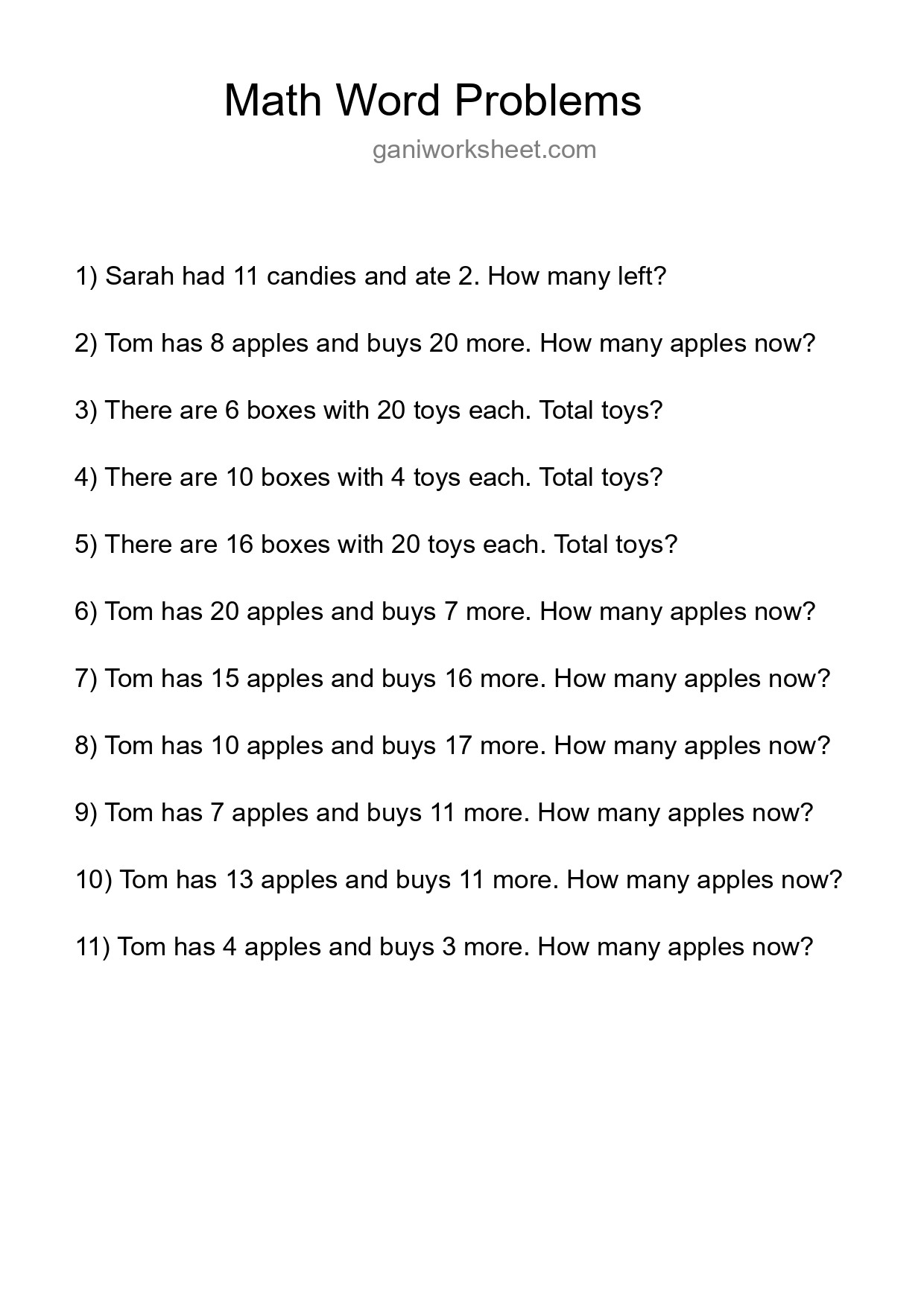 Math Word Problems

ganiworksheet.com

1) Sarah had 11 candies and ate 2. How many left?

2) Tom has 8 apples and buys 20 more. How many apples now?

3) There are 6 boxes with 20 toys each. Total toys?

4) There are 10 boxes with 4 toys each. Total toys?

5) There are 16 boxes with 20 toys each. Total toys?

6) Tom has 20 apples and buys 7 more. How many apples now?

7) Tom has 15 apples and buys 16 more. How many apples now?

8) Tom has 10 apples and buys 17 more. How many apples now?

9) Tom has 7 apples and buys 11 more. How many apples now?

10) Tom has 13 apples and buys 11 more. How many apples now?

11) Tom has 4 apples and buys 3 more. How many apples now?